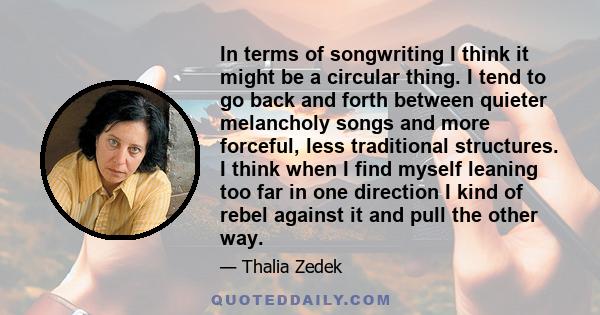 In terms of songwriting I think it might be a circular thing. I tend to go back and forth between quieter melancholy songs and more forceful, less traditional structures. I think when I find myself leaning too far in one direction I kind of rebel against it and pull the other way.

— Thalia Zedek

QUOTEDDAILY.COM